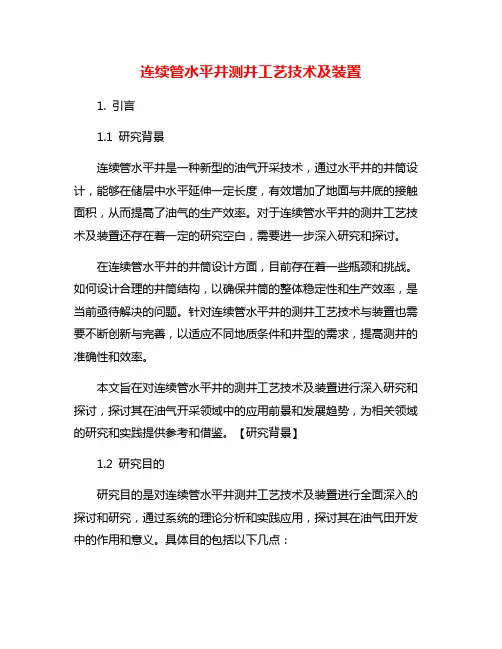 连续管水平井测井工艺技术及装置

1. 引言

1.1 研究背景

连续管水平井是一种新型的油气开采技术，通过水平井的井筒设计，能够在储层中水平延伸一定长度，有效增加了地面与井底的接触面积，从而提高了油气的生产效率。对于连续管水平井的测井工艺技术及装置还存在着一定的研究空白，需要进一步深入研究和探讨。

在连续管水平井的井筒设计方面，目前存在着一些瓶颈和挑战。如何设计合理的井筒结构，以确保井筒的整体稳定性和生产效率，是当前亟待解决的问题。针对连续管水平井的测井工艺技术与装置也需要不断创新与完善，以适应不同地质条件和井型的需求，提高测井的准确性和效率。

本文旨在对连续管水平井的测井工艺技术及装置进行深入研究和探讨，探讨其在油气开采领域中的应用前景和发展趋势，为相关领域的研究和实践提供参考和借鉴。【研究背景】

1.2 研究目的

研究目的是对连续管水平井测井工艺技术及装置进行全面深入的探讨和研究，通过系统的理论分析和实践应用，探讨其在油气田开发中的作用和意义。具体目的包括以下几点：